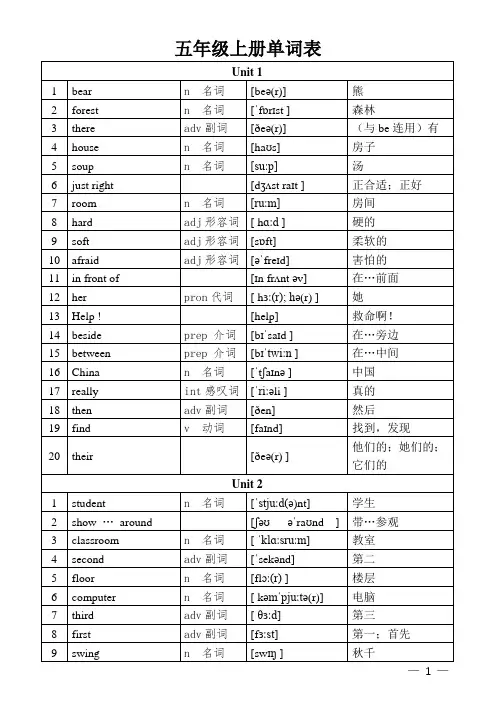 五年级上册单词表

| Unit 1 | | | | |
|---|---|---|---|---|
| 1 | bear | n 名词 | [beə(r)] | 熊 |
| 2 | forest | n 名词 | [ˈfɒrɪst ] | 森林 |
| 3 | there | adv 副词 | [ðeə(r)] | （与 be 连用）有 |
| 4 | house | n 名词 | [haʊs] | 房子 |
| 5 | soup | n 名词 | [suːp] | 汤 |
| 6 | just right | | [dʒʌst raɪt ] | 正合适；正好 |
| 7 | room | n 名词 | [ruːm] | 房间 |
| 8 | hard | adj 形容词 | [ hɑːd ] | 硬的 |
| 9 | soft | adj 形容词 | [sɒft] | 柔软的 |
| 10 | afraid | adj 形容词 | [əˈfreɪd] | 害怕的 |
| 11 | in front of | | [ɪn frʌnt əv] | 在…前面 |
| 12 | her | pron 代词 | [ hɜː(r); hə(r) ] | 她 |
| 13 | Help ! | | [help] | 救命啊！ |
| 14 | beside | prep 介词 | [bɪˈsaɪd ] | 在…旁边 |
| 15 | between | prep 介词 | [bɪˈtwiːn ] | 在…中间 |
| 16 | China | n 名词 | [ˈtʃaɪnə ] | 中国 |
| 17 | really | int 感叹词 | [ˈriːəli ] | 真的 |
| 18 | then | adv 副词 | [ðen] | 然后 |
| 19 | find | v 动词 | [faɪnd] | 找到，发现 |
| 20 | their | | [ðeə(r) ] | 他们的；她们的；它们的 |
| Unit 2 | | | | |
| 1 | student | n 名词 | [ˈstjuːd(ə)nt] | 学生 |
| 2 | show … around | | [ʃəʊ əˈraʊnd ] | 带…参观 |
| 3 | classroom | n 名词 | [ ˈklɑːsruːm] | 教室 |
| 4 | second | adv 副词 | [ˈsekənd] | 第二 |
| 5 | floor | n 名词 | [flɔː(r) ] | 楼层 |
| 6 | computer | n 名词 | [ kəmˈpjuːtə(r)] | 电脑 |
| 7 | third | adv 副词 | [ θɜːd] | 第三 |
| 8 | first | adv 副词 | [fɜːst] | 第一；首先 |
| 9 | swing | n 名词 | [swɪŋ ] | 秋千 |

— 1 —